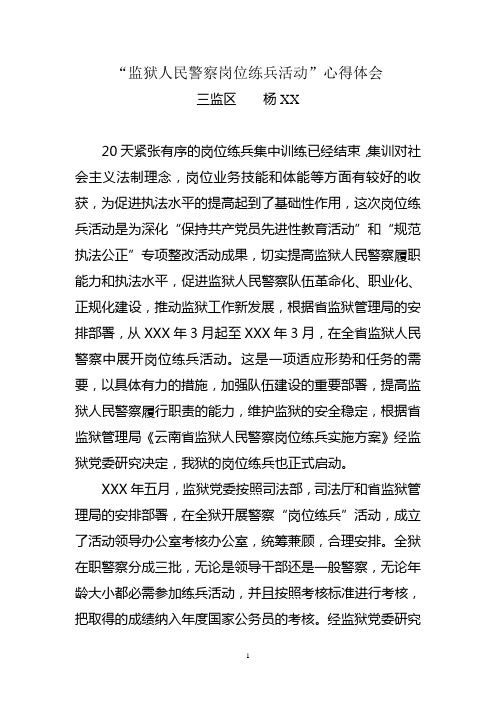 “监狱人民警察岗位练兵活动”心得体会
三监区　　杨 XX

20 天紧张有序的岗位练兵集中训练已经结束，集训对社会主义法制理念，岗位业务技能和体能等方面有较好的收获，为促进执法水平的提高起到了基础性作用，这次岗位练兵活动是为深化“保持共产党员先进性教育活动”和“规范执法公正”专项整改活动成果，切实提高监狱人民警察履职能力和执法水平，促进监狱人民警察队伍革命化、职业化、正规化建设，推动监狱工作新发展，根据省监狱管理局的安排部署，从 XXX 年 3 月起至 XXX 年 3 月，在全省监狱人民警察中展开岗位练兵活动。这是一项适应形势和任务的需要，以具体有力的措施，加强队伍建设的重要部署，提高监狱人民警察履行职责的能力，维护监狱的安全稳定，根据省监狱管理局《云南省监狱人民警察岗位练兵实施方案》经监狱党委研究决定，我狱的岗位练兵也正式启动。

XXX 年五月，监狱党委按照司法部，司法厅和省监狱管理局的安排部署，在全狱开展警察“岗位练兵”活动，成立了活动领导办公室考核办公室，统筹兼顾，合理安排。全狱在职警察分成三批，无论是领导干部还是一般警察，无论年龄大小都必需参加练兵活动，并且按照考核标准进行考核，把取得的成绩纳入年度国家公务员的考核。经监狱党委研究

1